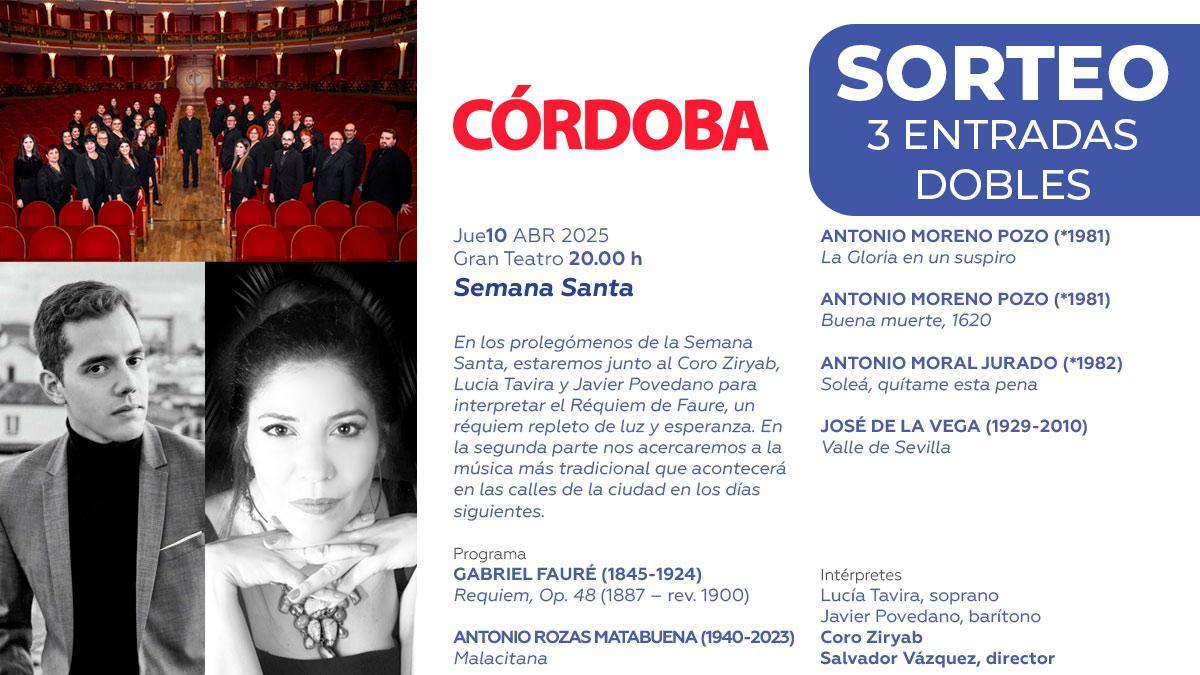 CÓRDOBA

SORTEO
3 ENTRADAS DOBLES

Jue10 ABR 2025
Gran Teatro 20.00 h
Semana Santa

En los prolegómenos de la Semana Santa, estaremos junto al Coro Ziryab, Lucia Tavira y Javier Povedano para interpretar el Réquiem de Faure, un réquiem repleto de luz y esperanza. En la segunda parte nos acercaremos a la música más tradicional que acontecerá en las calles de la ciudad en los días siguientes.

Programa
GABRIEL FAURÉ (1845-1924)
Requiem, Op. 48 (1887 – rev. 1900)

ANTONIO ROZAS MATABUENA (1940-2023)
Malacitana

ANTONIO MORENO POZO (*1981)
La Gloria en un suspiro

ANTONIO MORENO POZO (*1981)
Buena muerte, 1620

ANTONIO MORAL JURADO (*1982)
Soleá, quítame esta pena

JOSÉ DE LA VEGA (1929-2010)
Valle de Sevilla

Intérpretes
Lucía Tavira, soprano
Javier Povedano, barítono
Coro Ziryab
Salvador Vázquez, director